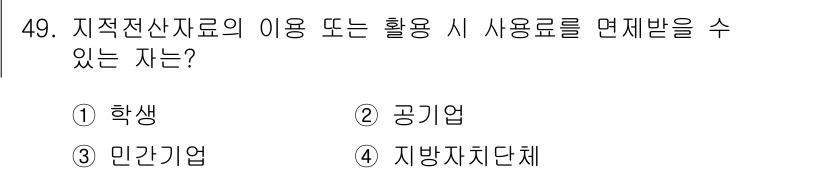 49. 지적전산자료의 이용 또는 활용 시 사용료를 면제받을 수 있는 자는?

① 학생
② 공기업
③ 민간기업
④ 지방자치단체